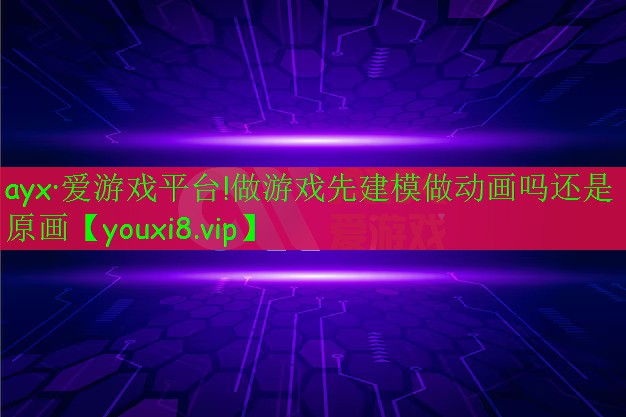 ayx·爱游戏平台!做游戏先建模做动画吗还是原画【youxi8.vip】

爱游戏